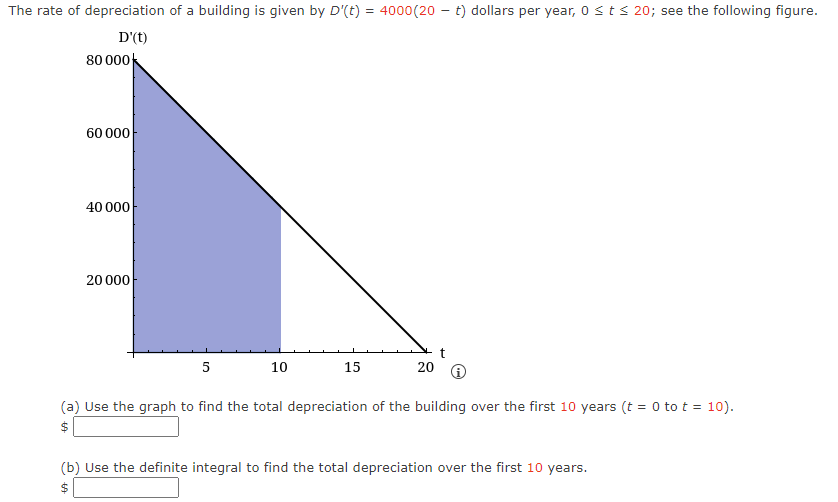 The rate of depreciation of a building is given by $D'(t) = 4000(20 - t)$ dollars per year, $0 \le t \le 20$; see the following figure.

D'(t)

80 000

60 000

40 000

20 000

5

10

15

20

t

(a) Use the graph to find the total depreciation of the building over the first 10 years ($t = 0$ to $t = 10$).

$

(b) Use the definite integral to find the total depreciation over the first 10 years.

$